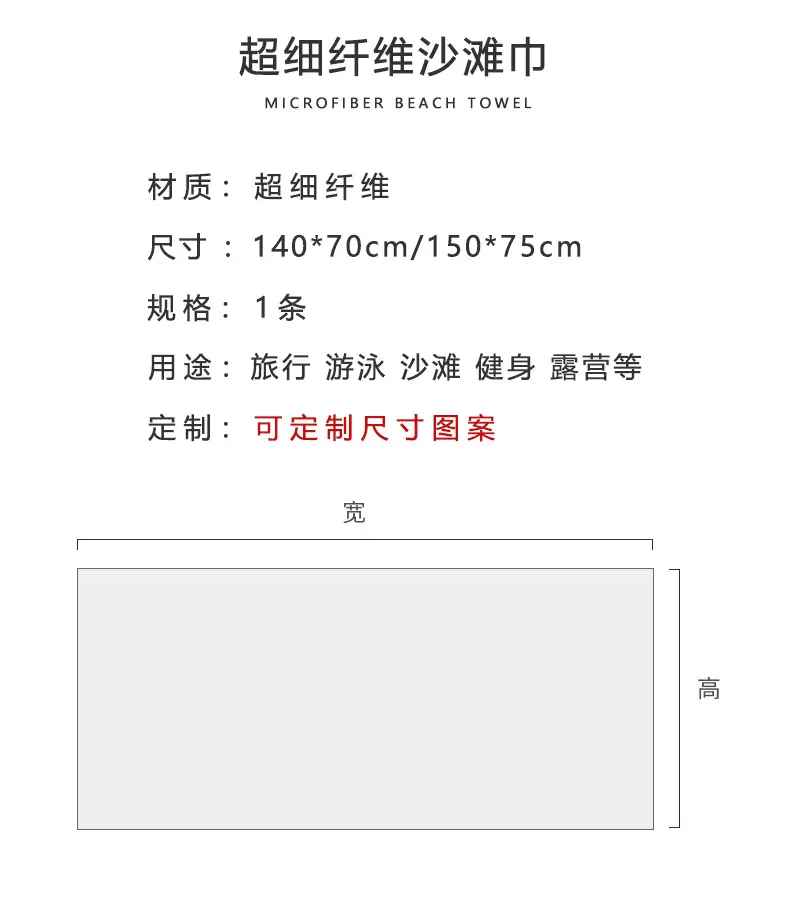 超细纤维沙滩巾

MICROFIBER BEACH TOWEL

材质：超细纤维

尺寸：140*70cm/150*75cm

规格：1条

用途：旅行 游泳 沙滩 健身 露营等

定制：可定制尺寸图案

宽

高